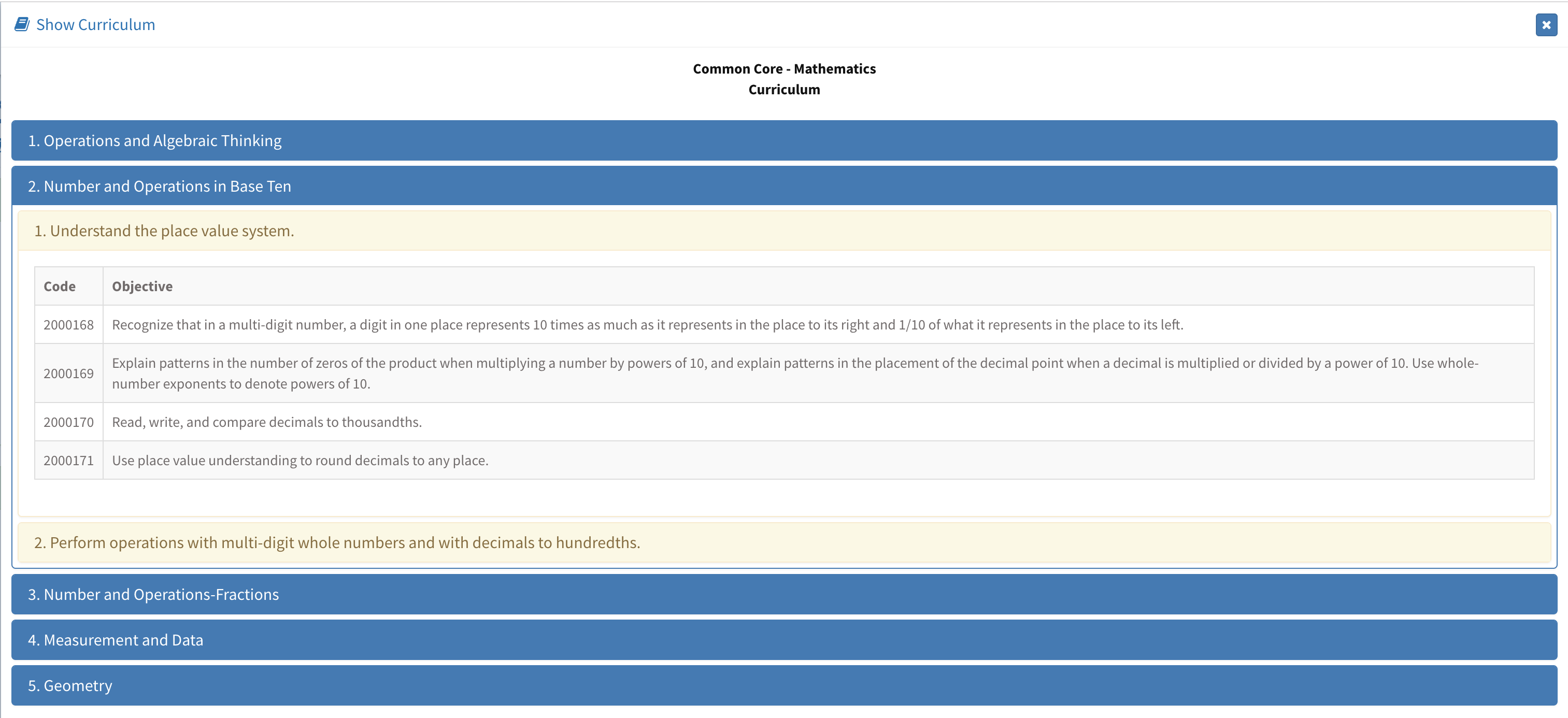 Show Curriculum

Common Core - Mathematics
Curriculum

1. Operations and Algebraic Thinking

2. Number and Operations in Base Ten

1. Understand the place value system.

| Code | Objective |
|---|---|
| 2000168 | Recognize that in a multi-digit number, a digit in one place represents 10 times as much as it represents in the place to its right and 1/10 of what it represents in the place to its left. |
| 2000169 | Explain patterns in the number of zeros of the product when multiplying a number by powers of 10, and explain patterns in the placement of the decimal point when a decimal is multiplied or divided by a power of 10. Use whole-number exponents to denote powers of 10. |
| 2000170 | Read, write, and compare decimals to thousandths. |
| 2000171 | Use place value understanding to round decimals to any place. |

2. Perform operations with multi-digit whole numbers and with decimals to hundredths.

3. Number and Operations-Fractions

4. Measurement and Data

5. Geometry